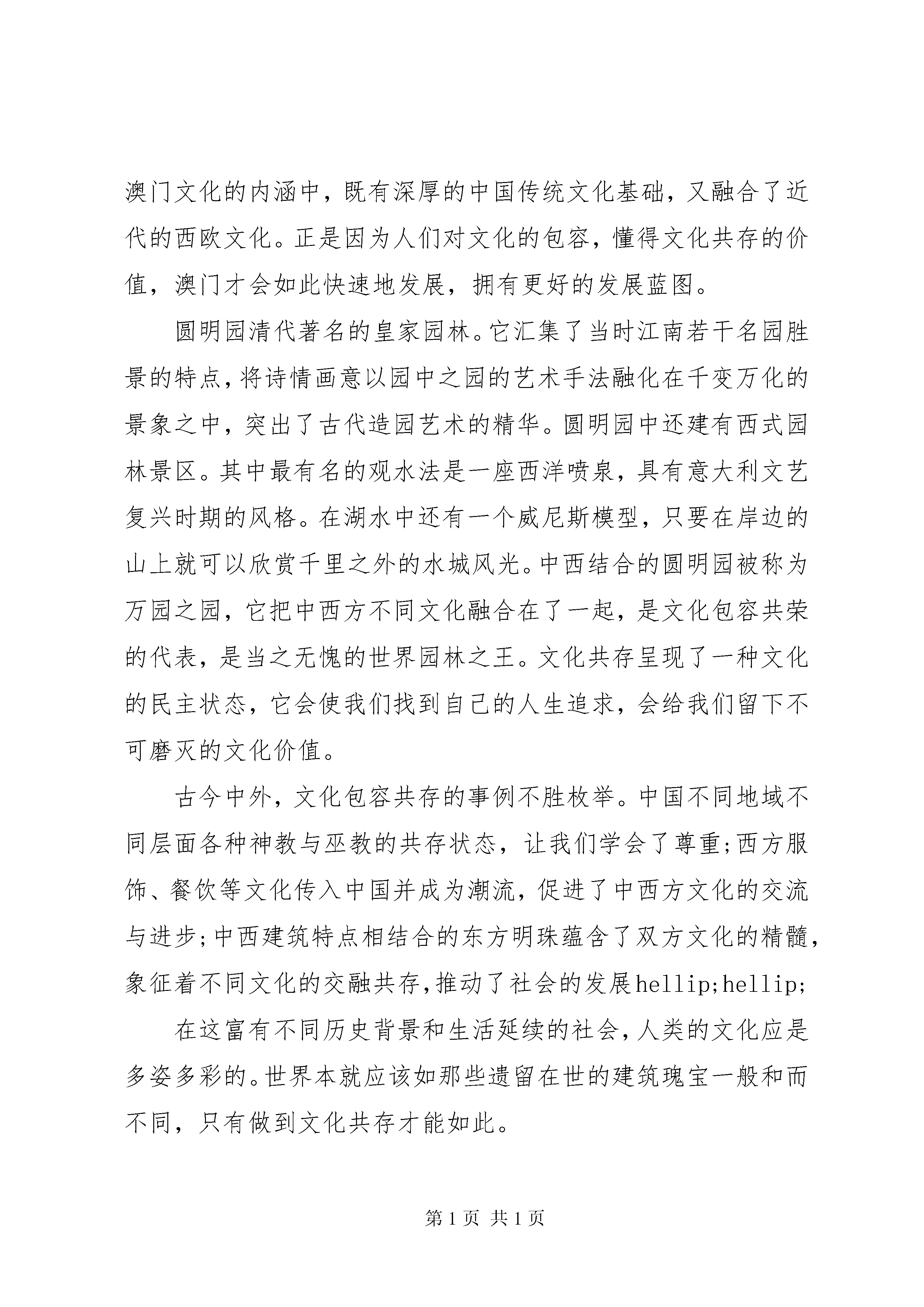 澳门文化的内涵中，既有深厚的中国传统文化基础，又融合了近代的西欧文化。正是因为人们对文化的包容，懂得文化共存的价值，澳门才会如此快速地发展，拥有更好的发展蓝图。

圆明园清代著名的皇家园林。它汇集了当时江南若干名园胜景的特点，将诗情画意以园中之园的艺术手法融化在千变万化的景象之中，突出了古代造园艺术的精华。圆明园中还建有西式园林景区。其中最有名的观水法是一座西洋喷泉，具有意大利文艺复兴时期的风格。在湖水中还有一个威尼斯模型，只要在岸边的山上就可以欣赏千里之外的水城风光。中西结合的圆明园被称为万园之园，它把中西方不同文化融合在了一起，是文化包容共荣的代表，是当之无愧的世界园林之王。文化共存呈现了一种文化的民主状态，它会使我们找到自己的人生追求，会给我们留下不可磨灭的文化价值。

古今中外，文化包容共存的事例不胜枚举。中国不同地域不同层面各种神教与巫教的共存状态，让我们学会了尊重;西方服饰、餐饮等文化传入中国并成为潮流，促进了中西方文化的交流与进步;中西建筑特点相结合的东方明珠蕴含了双方文化的精髓，象征着不同文化的交融共存，推动了社会的发展hellip;hellip;

在这富有不同历史背景和生活延续的社会，人类的文化应是多姿多彩的。世界本就应该如那些遗留在世的建筑瑰宝一般和而不同，只有做到文化共存才能如此。

第 1 页 共 1 页